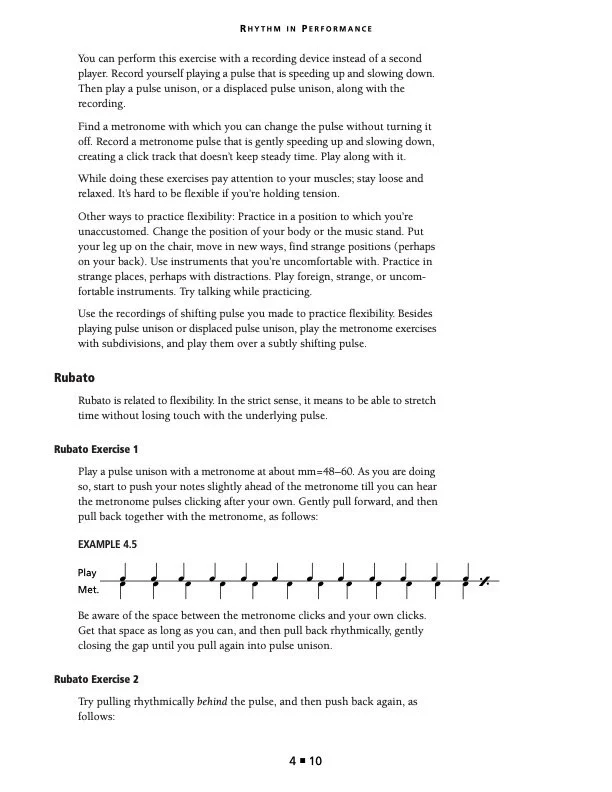 RHYTHM IN PERFORMANCE

You can perform this exercise with a recording device instead of a second player. Record yourself playing a pulse that is speeding up and slowing down. Then play a pulse unison, or a displaced pulse unison, along with the recording.

Find a metronome with which you can change the pulse without turning it off. Record a metronome pulse that is gently speeding up and slowing down, creating a click track that doesn't keep steady time. Play along with it.

While doing these exercises pay attention to your muscles; stay loose and relaxed. It's hard to be flexible if you're holding tension.

Other ways to practice flexibility: Practice in a position to which you're unaccustomed. Change the position of your body or the music stand. Put your leg up on the chair, move in new ways, find strange positions (perhaps on your back). Use instruments that you're uncomfortable with. Practice in strange places, perhaps with distractions. Play foreign, strange, or uncomfortable instruments. Try talking while practicing.

Use the recordings of shifting pulse you made to practice flexibility. Besides playing pulse unison or displaced pulse unison, play the metronome exercises with subdivisions, and play them over a subtly shifting pulse.

Rubato

Rubato is related to flexibility. In the strict sense, it means to be able to stretch time without losing touch with the underlying pulse.

Rubato Exercise 1

Play a pulse unison with a metronome at about mm=48–60. As you are doing so, start to push your notes slightly ahead of the metronome till you can hear the metronome pulses clicking after your own. Gently pull forward, and then pull back together with the metronome, as follows:

EXAMPLE 4.5

Play
Met.

Be aware of the space between the metronome clicks and your own clicks. Get that space as long as you can, and then pull back rhythmically, gently closing the gap until you pull again into pulse unison.

Rubato Exercise 2

Try pulling rhythmically behind the pulse, and then push back again, as follows:

4 ■ 10